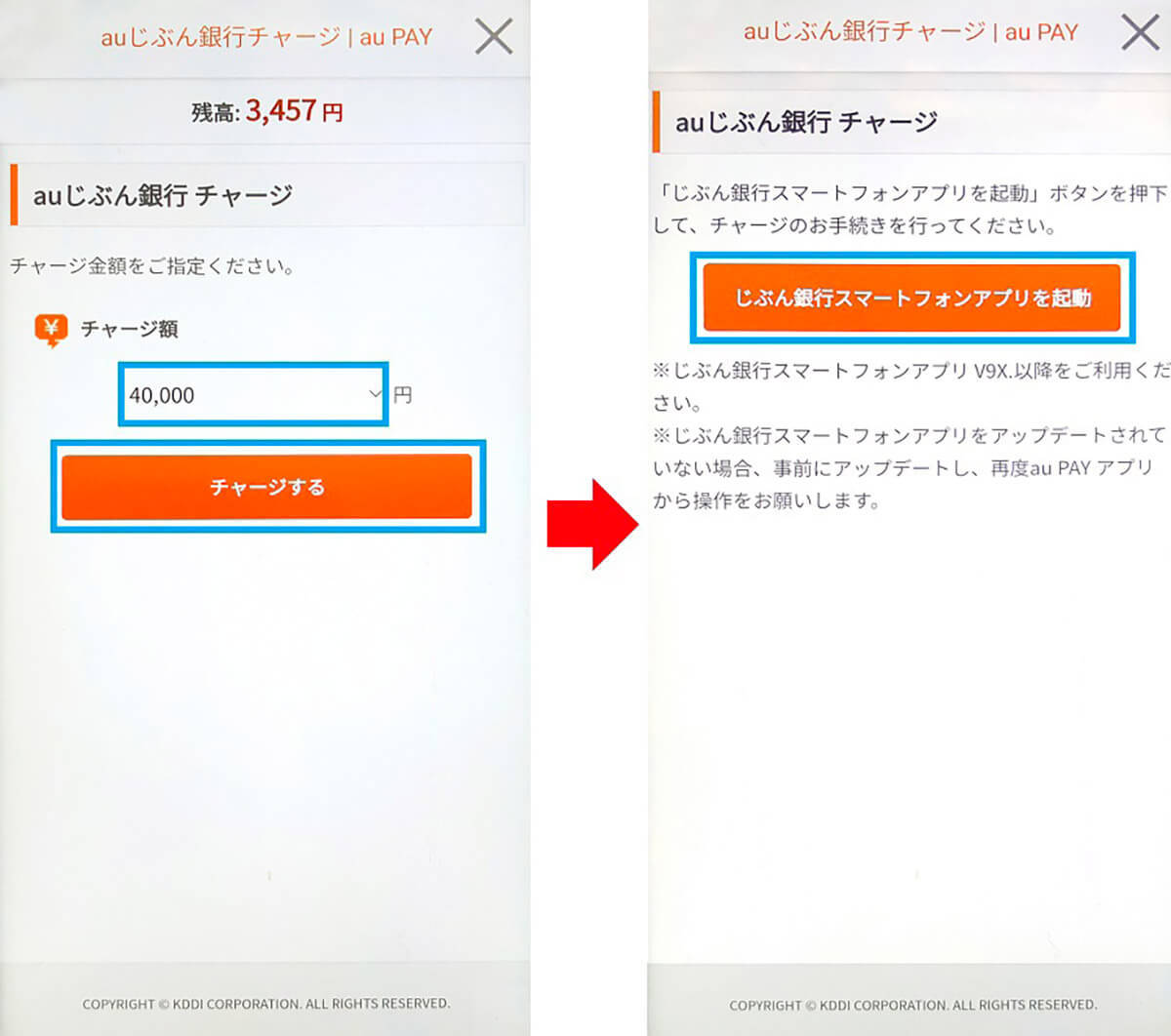 auじぶん銀行チャージ | au PAY

残高: 3,457 円

auじぶん銀行 チャージ

チャージ金額をご指定ください。

¥ チャージ額

40,000 円

チャージする

COPYRIGHT © KDDI CORPORATION. ALL RIGHTS RESERVED.

auじぶん銀行チャージ | au PAY

auじぶん銀行 チャージ

「じぶん銀行スマートフォンアプリを起動」ボタンを押下して、チャージのお手続きを行ってください。

じぶん銀行スマートフォンアプリを起動

※じぶん銀行スマートフォンアプリ V9X.以降をご利用ください。
※じぶん銀行スマートフォンアプリをアップデートされていない場合、事前にアップデートし、再度au PAY アプリから操作をお願いします。

COPYRIGHT © KDDI CORPORATION. ALL RIGHTS RESERVED.